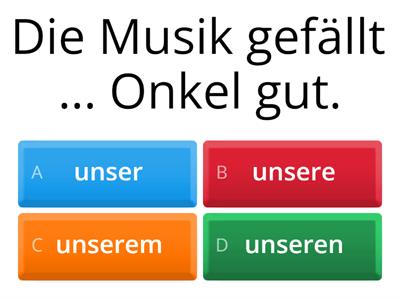 Die Musik gefällt ... Onkel gut.

A unser
B unsere
C unserem
D unseren